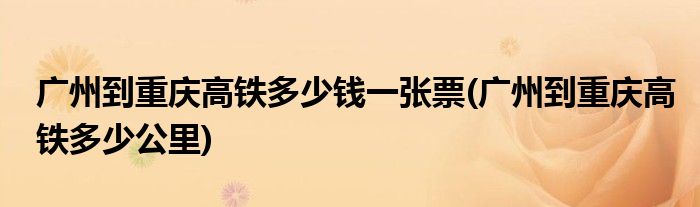 广州到重庆高铁多少钱一张票(广州到重庆高铁多少公里)